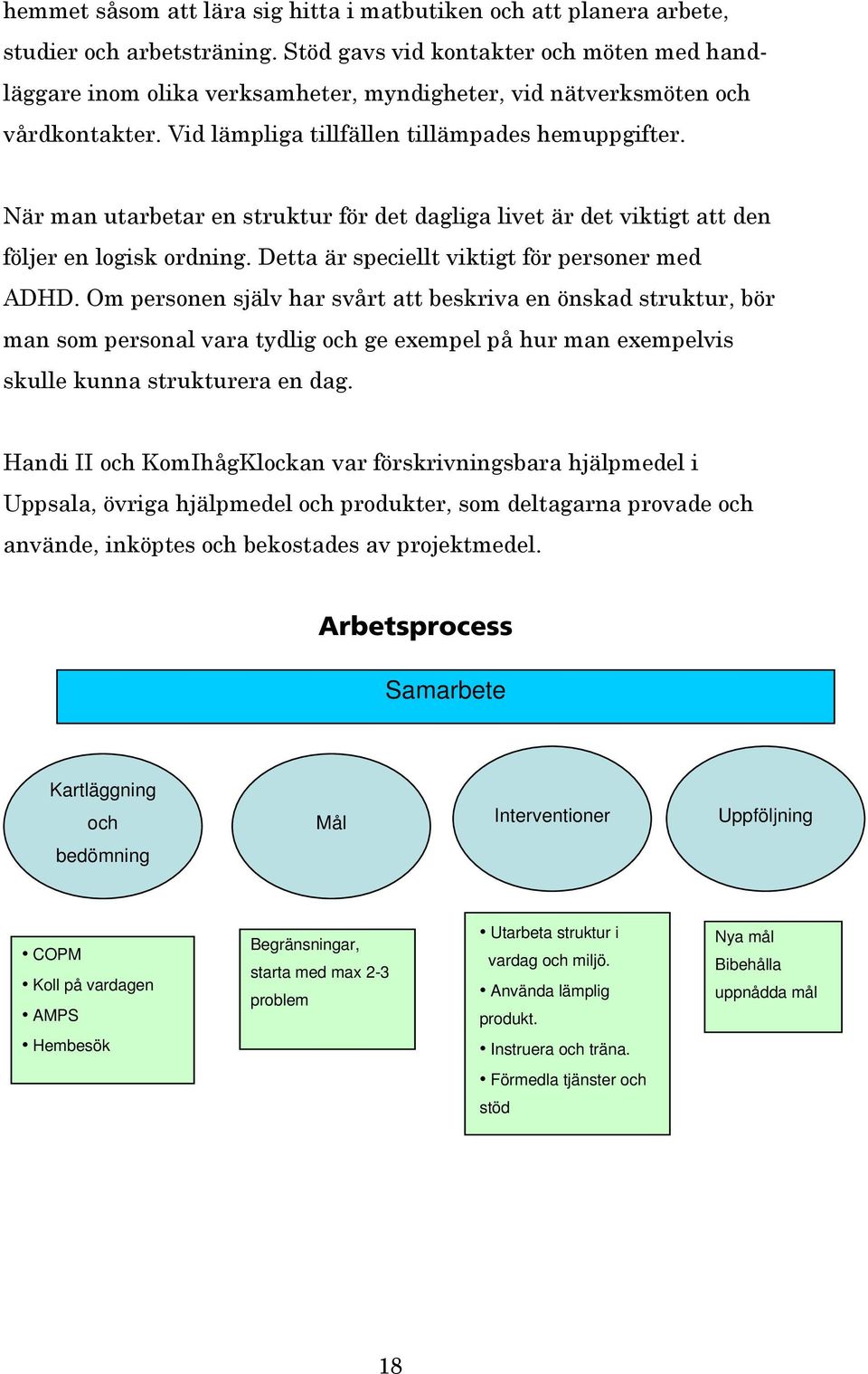 hemmet såsom att lära sig hitta i matbutiken och att planera arbete, studier och arbetsträning. Stöd gavs vid kontakter och möten med handläggare inom olika verksamheter, myndigheter, vid nätverksmöten och vårdkontakter. Vid lämpliga tillfällen tillämpades hemuppgifter.

När man utarbetar en struktur för det dagliga livet är det viktigt att den följer en logisk ordning. Detta är speciellt viktigt för personer med ADHD. Om personen själv har svårt att beskriva en önskad struktur, bör man som personal vara tydlig och ge exempel på hur man exempelvis skulle kunna strukturera en dag.

Handi II och KomIhågKlockan var förskrivningsbara hjälpmedel i Uppsala, övriga hjälpmedel och produkter, som deltagarna provade och använde, inköptes och bekostades av projektmedel.

Arbetsprocess

Samarbete

Kartläggning och bedömning

Mål

Interventioner

Uppföljning

• COPM
• Koll på vardagen
• AMPS
• Hembesök

Begränsningar, starta med max 2-3 problem

• Utarbeta struktur i vardag och miljö.
• Använda lämplig produkt.
• Instruera och träna.
• Förmedla tjänster och stöd

Nya mål
Bibehålla uppnådda mål

18